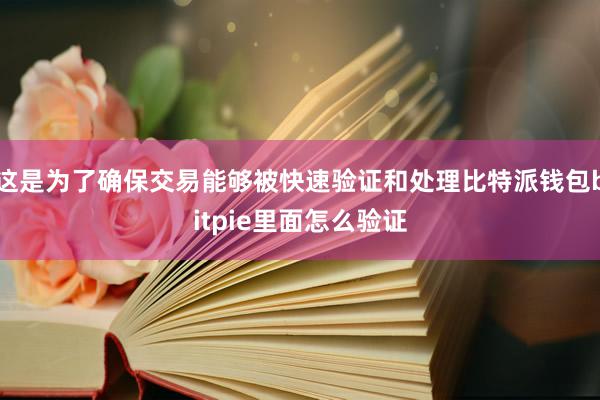 这是为了确保交易能够被快速验证和处理比特派钱包bitpie里面怎么验证